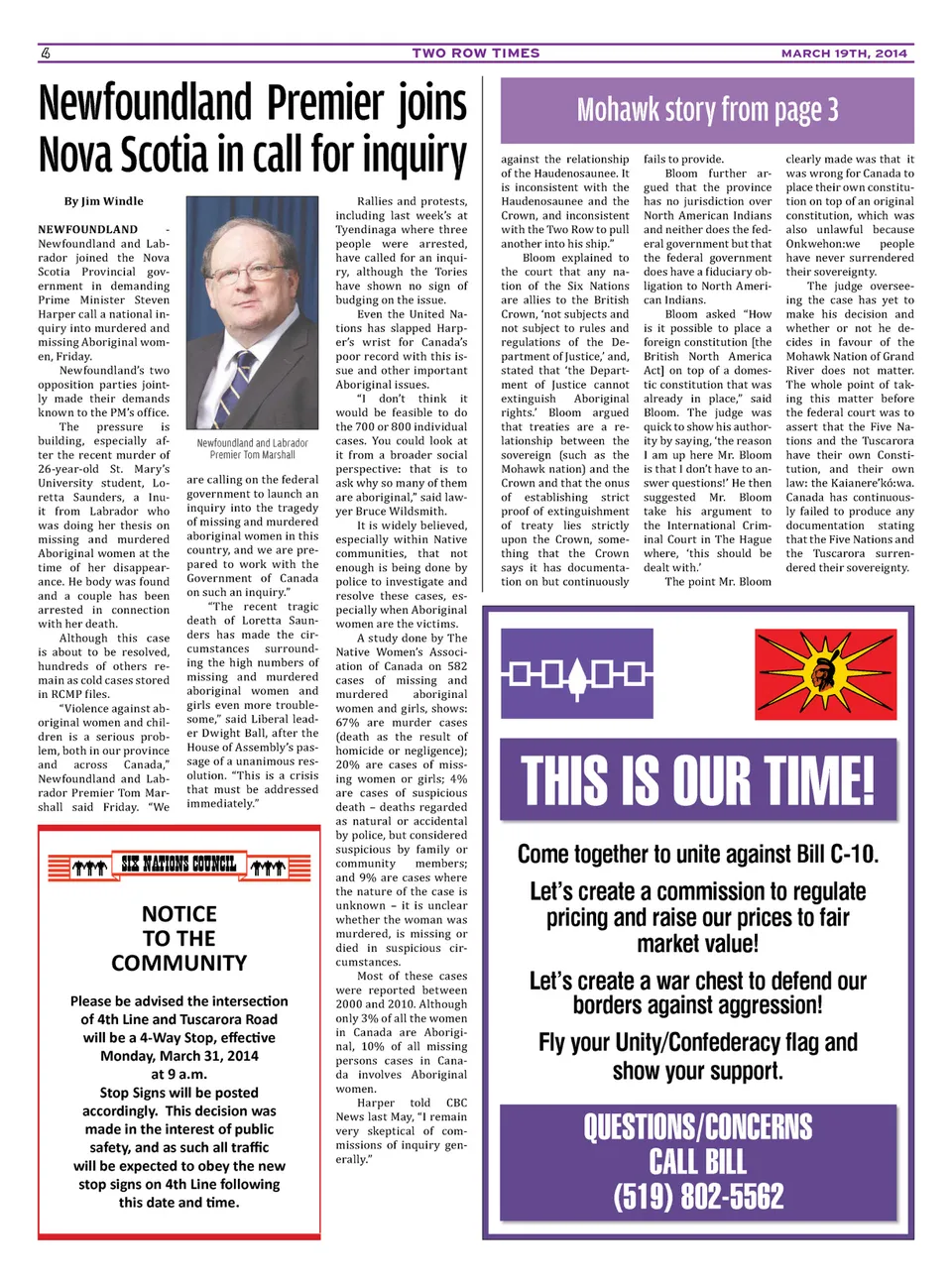 4

TWO ROW TIMES

MARCH 19TH, 2014

Newfoundland Premier joins Nova Scotia in call for inquiry

By Jim Windle

NEWFOUNDLAND - Newfoundland and Labrador joined the Nova Scotia Provincial government in demanding Prime Minister Steven Harper call a national inquiry into murdered and missing Aboriginal women, Friday.

Newfoundland's two opposition parties jointly made their demands known to the PM's office.

The pressure is building, especially after the recent murder of 26-year-old St. Mary's University student, Loretta Saunders, a Inuit from Labrador who was doing her thesis on missing and murdered Aboriginal women at the time of her disappearance. He body was found and a couple has been arrested in connection with her death.

Although this case is about to be resolved, hundreds of others remain as cold cases stored in RCMP files.

"Violence against aboriginal women and children is a serious problem, both in our province and across Canada," Newfoundland and Labrador Premier Tom Marshall said Friday. "We

Newfoundland and Labrador Premier Tom Marshall

are calling on the federal government to launch an inquiry into the tragedy of missing and murdered aboriginal women in this country, and we are prepared to work with the Government of Canada on such an inquiry."

"The recent tragic death of Loretta Saunders has made the circumstances surrounding the high numbers of missing and murdered aboriginal women and girls even more troublesome," said Liberal leader Dwight Ball, after the House of Assembly's passage of a unanimous resolution. "This is a crisis that must be addressed immediately."

Rallies and protests, including last week's at Tyendinaga where three people were arrested, have called for an inquiry, although the Tories have shown no sign of budging on the issue.

Even the United Nations has slapped Harper's wrist for Canada's poor record with this issue and other important Aboriginal issues.

"I don't think it would be feasible to do the 700 or 800 individual cases. You could look at it from a broader social perspective: that is to ask why so many of them are aboriginal," said lawyer Bruce Wildsmith.

It is widely believed, especially within Native communities, that not enough is being done by police to investigate and resolve these cases, especially when Aboriginal women are the victims.

A study done by The Native Women's Association of Canada on 582 cases of missing and murdered aboriginal women and girls, shows: 67% are murder cases (death as the result of homicide or negligence); 20% are cases of missing women or girls; 4% are cases of suspicious death – deaths regarded as natural or accidental by police, but considered suspicious by family or community members; and 9% are cases where the nature of the case is unknown – it is unclear whether the woman was murdered, is missing or died in suspicious circumstances.

Most of these cases were reported between 2000 and 2010. Although only 3% of all the women in Canada are Aboriginal, 10% of all missing persons cases in Canada involves Aboriginal women.

Harper told CBC News last May, "I remain very skeptical of commissions of inquiry generally."

SIX NATIONS COUNCIL

NOTICE
TO THE
COMMUNITY

Please be advised the intersection of 4th Line and Tuscarora Road will be a 4-Way Stop, effective Monday, March 31, 2014 at 9 a.m.
Stop Signs will be posted accordingly. This decision was made in the interest of public safety, and as such all traffic will be expected to obey the new stop signs on 4th Line following this date and time.

Mohawk story from page 3

against the relationship of the Haudenosaunee. It is inconsistent with the Haudenosaunee and the Crown, and inconsistent with the Two Row to pull another into his ship."

Bloom explained to the court that any nation of the Six Nations are allies to the British Crown, 'not subjects and not subject to rules and regulations of the Department of Justice,' and, stated that 'the Department of Justice cannot extinguish Aboriginal rights.' Bloom argued that treaties are a relationship between the sovereign (such as the Mohawk nation) and the Crown and that the onus of establishing strict proof of extinguishment of treaty lies strictly upon the Crown, something that the Crown says it has documentation on but continuously fails to provide.

Bloom further argued that the province has no jurisdiction over North American Indians and neither does the federal government but that the federal government does have a fiduciary obligation to North American Indians.

Bloom asked "How is it possible to place a foreign constitution [the British North America Act] on top of a domestic constitution that was already in place," said Bloom. The judge was quick to show his authority by saying, 'the reason I am up here Mr. Bloom is that I don't have to answer questions!' He then suggested Mr. Bloom take his argument to the International Criminal Court in The Hague where, 'this should be dealt with.'

The point Mr. Bloom clearly made was that it was wrong for Canada to place their own constitution on top of an original constitution, which was also unlawful because Onkwehon:we people have never surrendered their sovereignty.

The judge overseeing the case has yet to make his decision and whether or not he decides in favour of the Mohawk Nation of Grand River does not matter. The whole point of taking this matter before the federal court was to assert that the Five Nations and the Tuscarora have their own Constitution, and their own law: the Kaianere'kó:wa. Canada has continuously failed to produce any documentation stating that the Five Nations and the Tuscarora surrendered their sovereignty.

THIS IS OUR TIME!

Come together to unite against Bill C-10.

Let's create a commission to regulate pricing and raise our prices to fair market value!

Let's create a war chest to defend our borders against aggression!

Fly your Unity/Confederacy flag and show your support.

QUESTIONS/CONCERNS
CALL BILL
(519) 802-5562